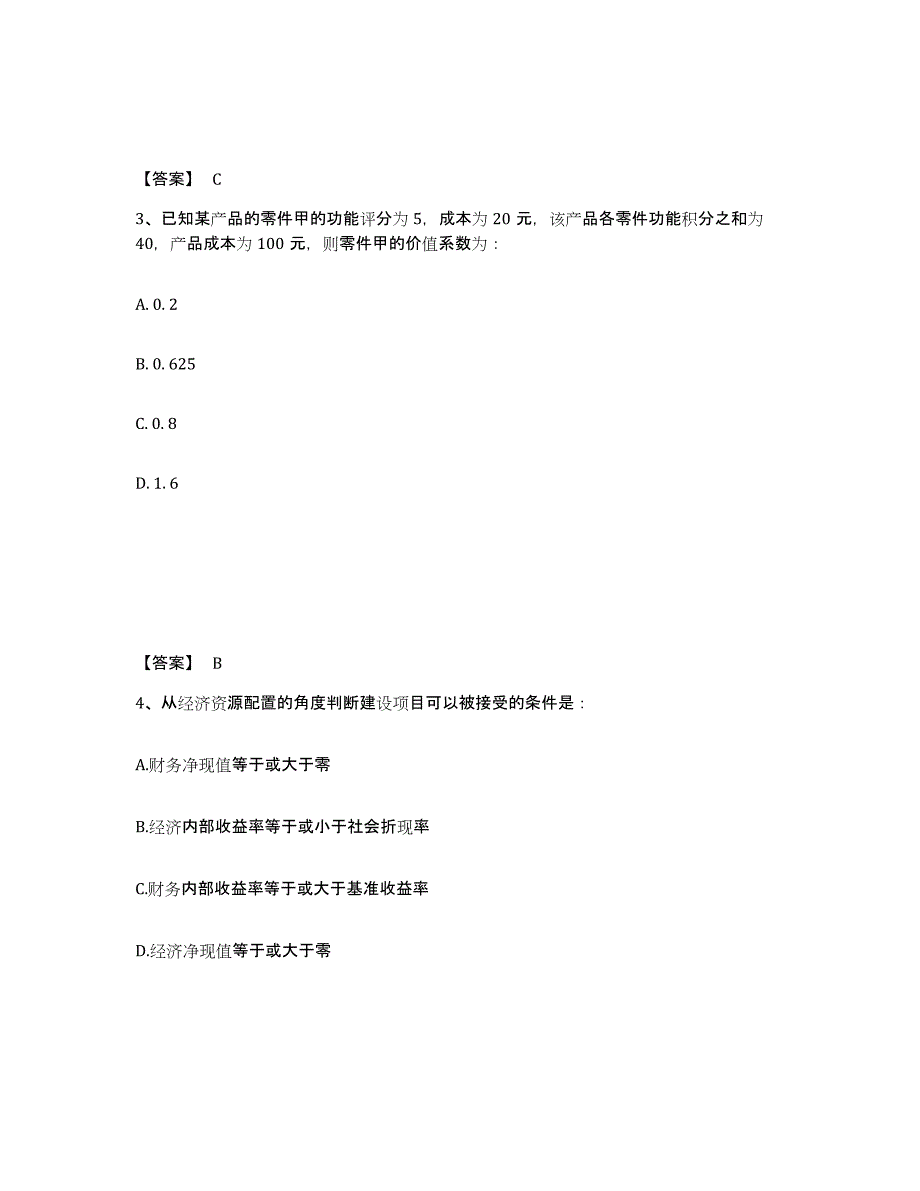 【答案】 C

3、已知某产品的零件甲的功能评分为 5，成本为 20 元，该产品各零件功能积分之和为 40，产品成本为 100 元，则零件甲的价值系数为：

A. 0. 2

B. 0. 625

C. 0. 8

D. 1. 6

【答案】 B

4、从经济资源配置的角度判断建设项目可以被接受的条件是：

A.财务净现值等于或大于零

B.经济内部收益率等于或小于社会折现率

C.财务内部收益率等于或大于基准收益率

D.经济净现值等于或大于零